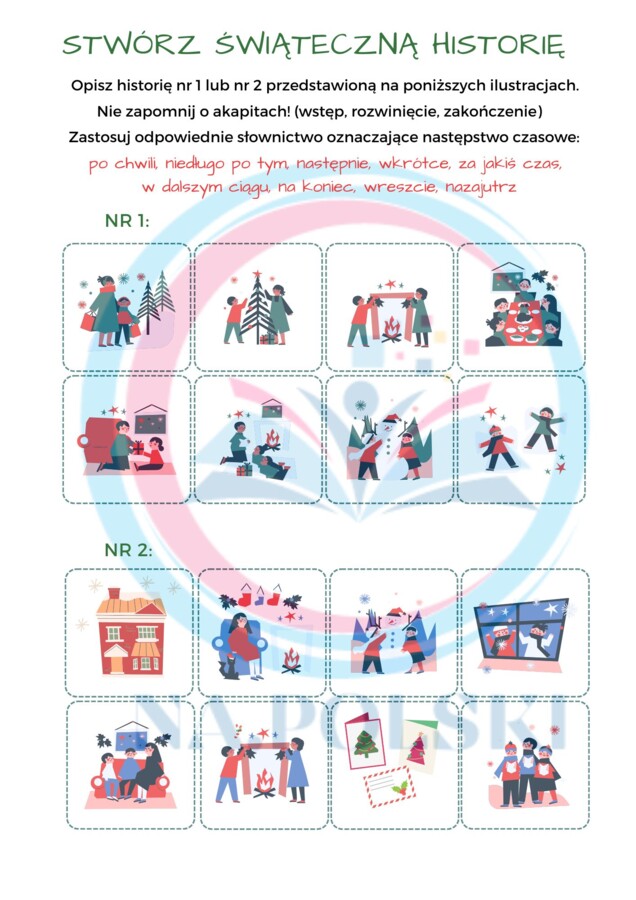 STWÓRZ ŚWIĄTECZNĄ HISTORIĘ

Opisz historię nr 1 lub nr 2 przedstawioną na poniższych ilustracjach.
Nie zapomnij o akapitach! (wstęp, rozwinięcie, zakończenie)
Zastosuj odpowiednie słownictwo oznaczające następstwo czasowe:
po chwili, niedługo po tym, następnie, wkrótce, za jakiś czas, w dalszym ciągu, na koniec, wreszcie, nazajutrz

NR 1:

NR 2:

NA POLSKI